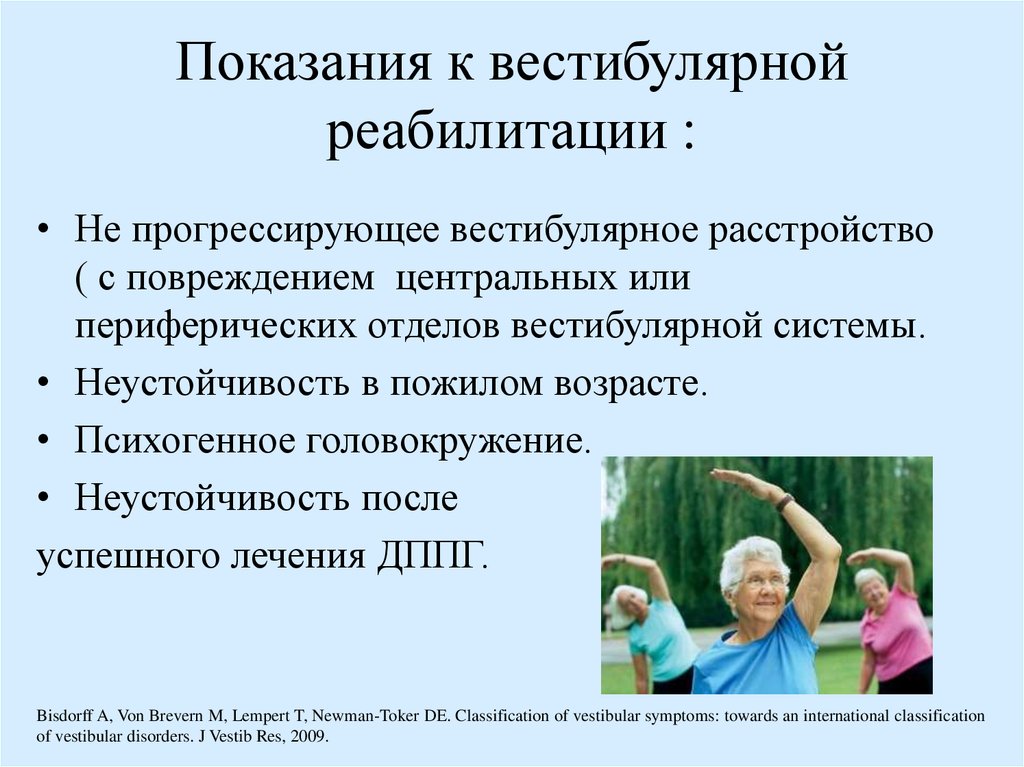 Показания к вестибулярной реабилитации :

• Не прогрессирующее вестибулярное расстройство ( с повреждением центральных или периферических отделов вестибулярной системы.
• Неустойчивость в пожилом возрасте.
• Психогенное головокружение.
• Неустойчивость после
успешного лечения ДППГ.

Bisdorff A, Von Brevern M, Lempert T, Newman-Toker DE. Classification of vestibular symptoms: towards an international classification of vestibular disorders. J Vestib Res, 2009.